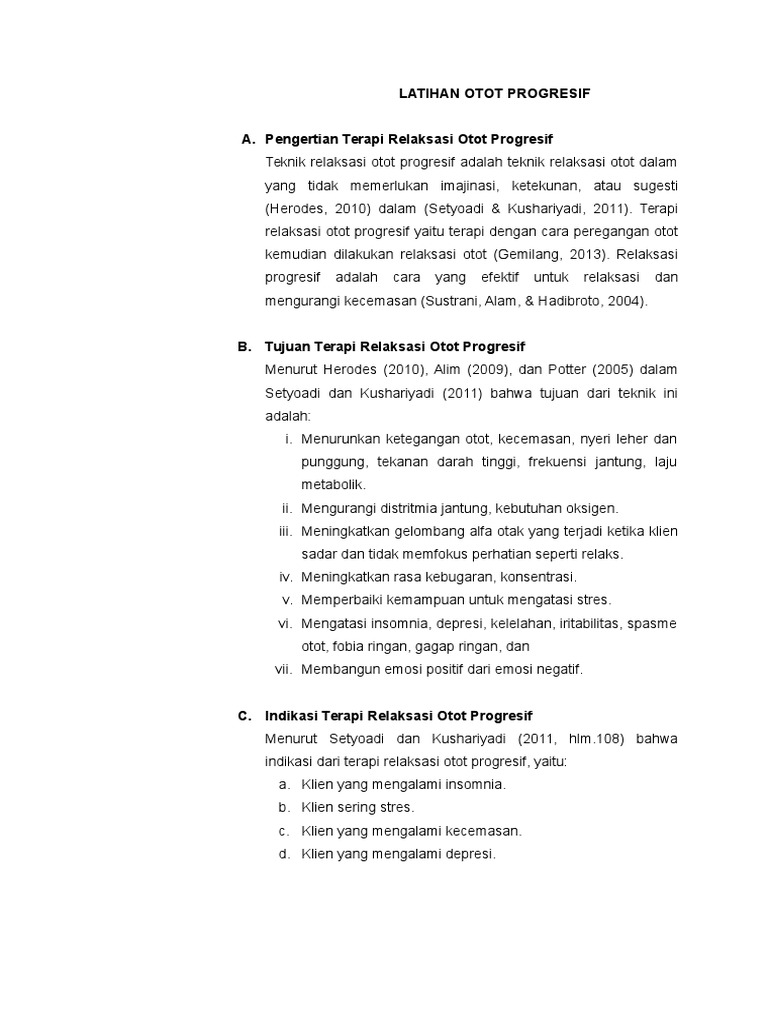 LATIHAN OTOT PROGRESIF

A. Pengertian Terapi Relaksasi Otot Progresif

Teknik relaksasi otot progresif adalah teknik relaksasi otot dalam yang tidak memerlukan imajinasi, ketekunan, atau sugesti (Herodes, 2010) dalam (Setyoadi & Kushariyadi, 2011). Terapi relaksasi otot progresif yaitu terapi dengan cara peregangan otot kemudian dilakukan relaksasi otot (Gemilang, 2013). Relaksasi progresif adalah cara yang efektif untuk relaksasi dan mengurangi kecemasan (Sustrani, Alam, & Hadibroto, 2004).

B. Tujuan Terapi Relaksasi Otot Progresif

Menurut Herodes (2010), Alim (2009), dan Potter (2005) dalam Setyoadi dan Kushariyadi (2011) bahwa tujuan dari teknik ini adalah:

i. Menurunkan ketegangan otot, kecemasan, nyeri leher dan punggung, tekanan darah tinggi, frekuensi jantung, laju metabolik.
ii. Mengurangi distritmia jantung, kebutuhan oksigen.
iii. Meningkatkan gelombang alfa otak yang terjadi ketika klien sadar dan tidak memfokus perhatian seperti relaks.
iv. Meningkatkan rasa kebugaran, konsentrasi.
v. Memperbaiki kemampuan untuk mengatasi stres.
vi. Mengatasi insomnia, depresi, kelelahan, iritabilitas, spasme otot, fobia ringan, gagap ringan, dan
vii. Membangun emosi positif dari emosi negatif.

C. Indikasi Terapi Relaksasi Otot Progresif

Menurut Setyoadi dan Kushariyadi (2011, hlm.108) bahwa indikasi dari terapi relaksasi otot progresif, yaitu:

a. Klien yang mengalami insomnia.
b. Klien sering stres.
c. Klien yang mengalami kecemasan.
d. Klien yang mengalami depresi.